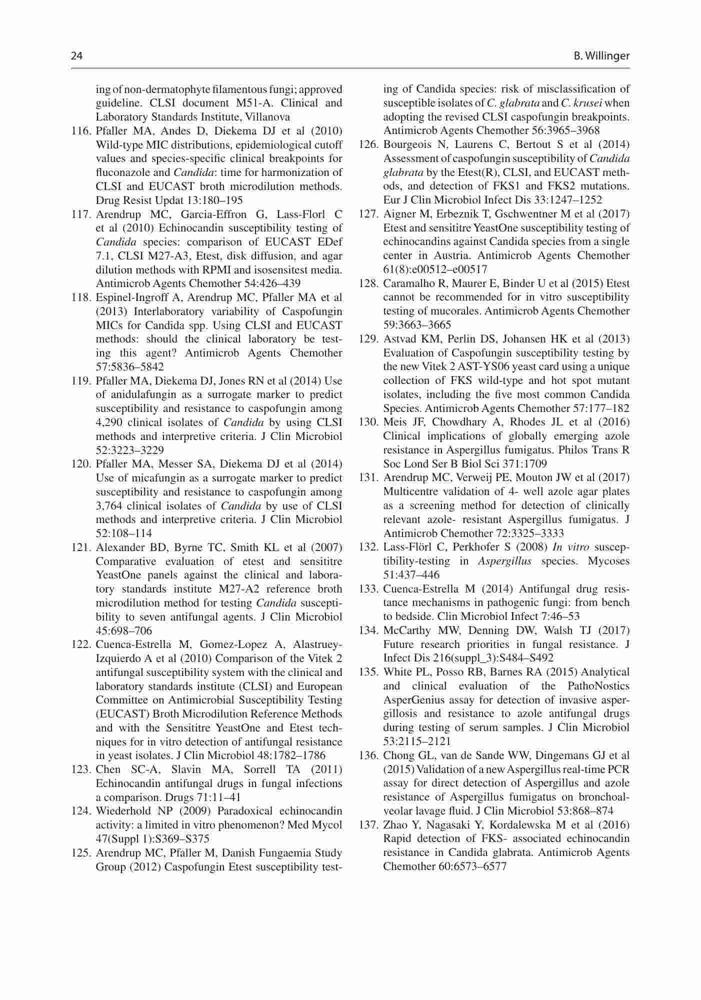 24

B. Willinger

ing of non-dermatophyte filamentous fungi; approved guideline. CLSI document M51-A. Clinical and Laboratory Standards Institute, Villanova

116. Pfaller MA, Andes D, Diekema DJ et al (2010) Wild-type MIC distributions, epidemiological cutoff values and species-specific clinical breakpoints for fluconazole and Candida: time for harmonization of CLSI and EUCAST broth microdilution methods. Drug Resist Updat 13:180–195

117. Arendrup MC, Garcia-Effron G, Lass-Florl C et al (2010) Echinocandin susceptibility testing of Candida species: comparison of EUCAST EDef 7.1, CLSI M27-A3, Etest, disk diffusion, and agar dilution methods with RPMI and isosensitest media. Antimicrob Agents Chemother 54:426–439

118. Espinel-Ingroff A, Arendrup MC, Pfaller MA et al (2013) Interlaboratory variability of Caspofungin MICs for Candida spp. Using CLSI and EUCAST methods: should the clinical laboratory be testing this agent? Antimicrob Agents Chemother 57:5836–5842

119. Pfaller MA, Diekema DJ, Jones RN et al (2014) Use of anidulafungin as a surrogate marker to predict susceptibility and resistance to caspofungin among 4,290 clinical isolates of Candida by using CLSI methods and interpretive criteria. J Clin Microbiol 52:3223–3229

120. Pfaller MA, Messer SA, Diekema DJ et al (2014) Use of micafungin as a surrogate marker to predict susceptibility and resistance to caspofungin among 3,764 clinical isolates of Candida by use of CLSI methods and interpretive criteria. J Clin Microbiol 52:108–114

121. Alexander BD, Byrne TC, Smith KL et al (2007) Comparative evaluation of etest and sensititre YeastOne panels against the clinical and laboratory standards institute M27-A2 reference broth microdilution method for testing Candida susceptibility to seven antifungal agents. J Clin Microbiol 45:698–706

122. Cuenca-Estrella M, Gomez-Lopez A, Alastruey-Izquierdo A et al (2010) Comparison of the Vitek 2 antifungal susceptibility system with the clinical and laboratory standards institute (CLSI) and European Committee on Antimicrobial Susceptibility Testing (EUCAST) Broth Microdilution Reference Methods and with the Sensititre YeastOne and Etest techniques for in vitro detection of antifungal resistance in yeast isolates. J Clin Microbiol 48:1782–1786

123. Chen SC-A, Slavin MA, Sorrell TA (2011) Echinocandin antifungal drugs in fungal infections a comparison. Drugs 71:11–41

124. Wiederhold NP (2009) Paradoxical echinocandin activity: a limited in vitro phenomenon? Med Mycol 47(Suppl 1):S369–S375

125. Arendrup MC, Pfaller M, Danish Fungaemia Study Group (2012) Caspofungin Etest susceptibility testing of Candida species: risk of misclassification of susceptible isolates of C. glabrata and C. krusei when adopting the revised CLSI caspofungin breakpoints. Antimicrob Agents Chemother 56:3965–3968

126. Bourgeois N, Laurens C, Bertout S et al (2014) Assessment of caspofungin susceptibility of Candida glabrata by the Etest(R), CLSI, and EUCAST methods, and detection of FKS1 and FKS2 mutations. Eur J Clin Microbiol Infect Dis 33:1247–1252

127. Aigner M, Erbeznik T, Gschwentner M et al (2017) Etest and sensititre YeastOne susceptibility testing of echinocandins against Candida species from a single center in Austria. Antimicrob Agents Chemother 61(8):e00512–e00517

128. Caramalho R, Maurer E, Binder U et al (2015) Etest cannot be recommended for in vitro susceptibility testing of mucorales. Antimicrob Agents Chemother 59:3663–3665

129. Astvad KM, Perlin DS, Johansen HK et al (2013) Evaluation of Caspofungin susceptibility testing by the new Vitek 2 AST-YS06 yeast card using a unique collection of FKS wild-type and hot spot mutant isolates, including the five most common Candida Species. Antimicrob Agents Chemother 57:177–182

130. Meis JF, Chowdhary A, Rhodes JL et al (2016) Clinical implications of globally emerging azole resistance in Aspergillus fumigatus. Philos Trans R Soc Lond Ser B Biol Sci 371:1709

131. Arendrup MC, Verweij PE, Mouton JW et al (2017) Multicentre validation of 4- well azole agar plates as a screening method for detection of clinically relevant azole- resistant Aspergillus fumigatus. J Antimicrob Chemother 72:3325–3333

132. Lass-Flörl C, Perkhofer S (2008) In vitro susceptibility-testing in Aspergillus species. Mycoses 51:437–446

133. Cuenca-Estrella M (2014) Antifungal drug resistance mechanisms in pathogenic fungi: from bench to bedside. Clin Microbiol Infect 7:46–53

134. McCarthy MW, Denning DW, Walsh TJ (2017) Future research priorities in fungal resistance. J Infect Dis 216(suppl_3):S484–S492

135. White PL, Posso RB, Barnes RA (2015) Analytical and clinical evaluation of the PathoNostics AsperGenius assay for detection of invasive aspergillosis and resistance to azole antifungal drugs during testing of serum samples. J Clin Microbiol 53:2115–2121

136. Chong GL, van de Sande WW, Dingemans GJ et al (2015) Validation of a new Aspergillus real-time PCR assay for direct detection of Aspergillus and azole resistance of Aspergillus fumigatus on bronchoalveolar lavage fluid. J Clin Microbiol 53:868–874

137. Zhao Y, Nagasaki Y, Kordalewska M et al (2016) Rapid detection of FKS- associated echinocandin resistance in Candida glabrata. Antimicrob Agents Chemother 60:6573–6577